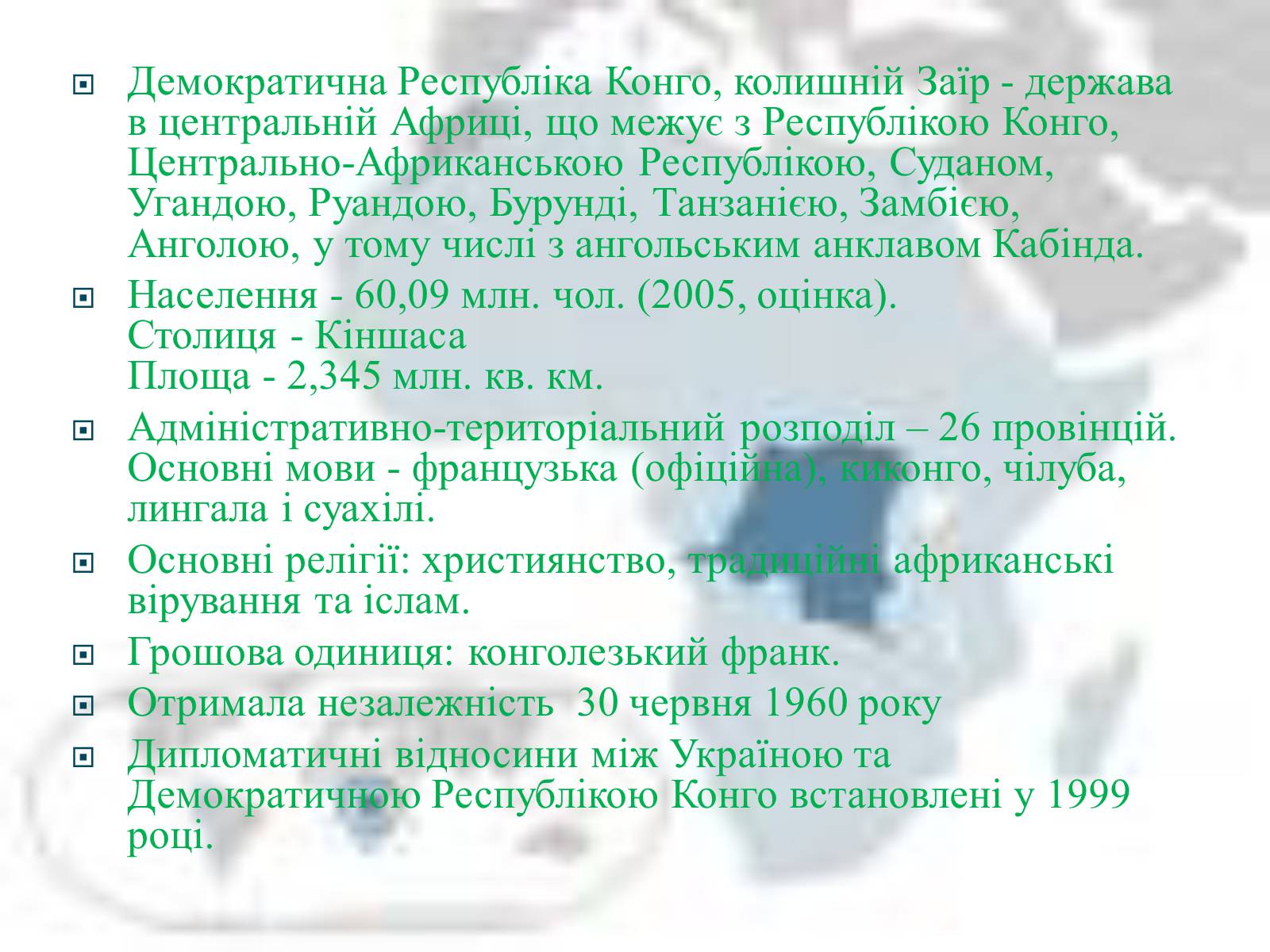 Демократична Республіка Конго, колишній Заїр - держава в центральній Африці, що межує з Республікою Конго, Центрально-Африканською Республікою, Суданом, Угандою, Руандою, Бурунді, Танзанією, Замбією, Анголою, у тому числі з ангольським анклавом Кабінда.

Населення - 60,09 млн. чол. (2005, оцінка).
Столиця - Кіншаса
Площа - 2,345 млн. кв. км.

Адміністративно-територіальний розподіл – 26 провінцій. Основні мови - французька (офіційна), киконго, чілуба, лингала і суахілі.

Основні релігії: християнство, традиційні африканські вірування та іслам.

Грошова одиниця: конголезький франк.

Отримала незалежність 30 червня 1960 року

Дипломатичні відносини між Україною та Демократичною Республікою Конго встановлені у 1999 році.